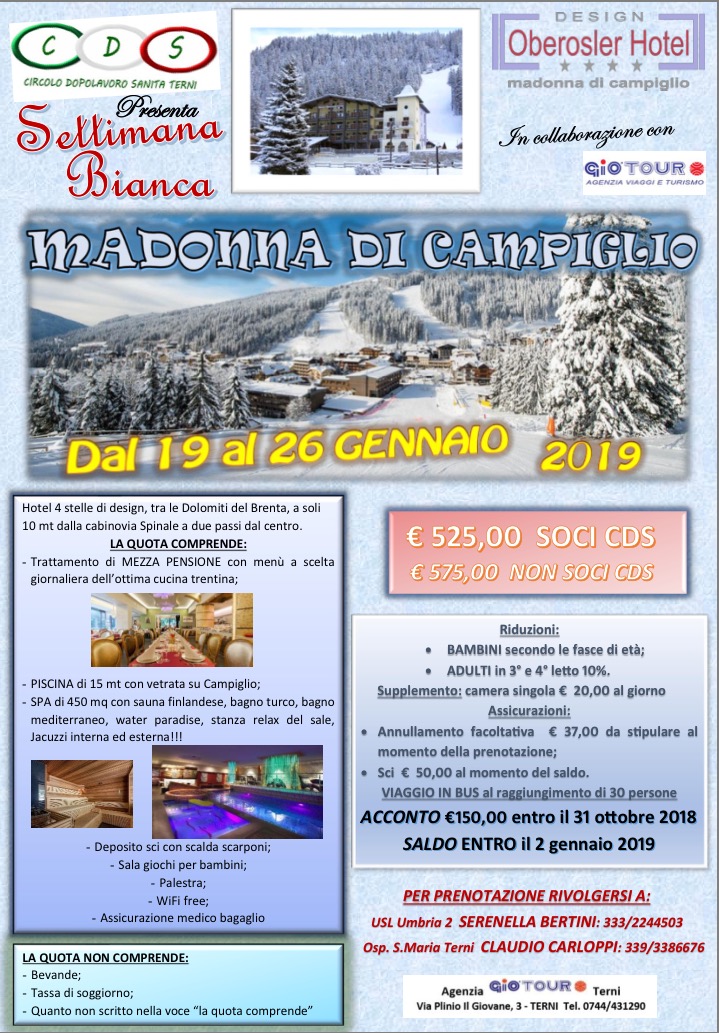 C D S
CIRCOLO DOPOLAVORO SANITA TERNI

Presenta
Settimana Bianca

DESIGN
Oberosler Hotel
★★★★
madonna di campiglio

In collaborazione con

GIO TOUR
AGENZIA VIAGGI E TURISMO

MADONNA DI CAMPIGLIO

Dal 19 al 26 GENNAIO 2019

Hotel 4 stelle di design, tra le Dolomiti del Brenta, a soli 10 mt dalla cabinovia Spinale a due passi dal centro.

LA QUOTA COMPRENDE:
- Trattamento di MEZZA PENSIONE con menù a scelta giornaliera dell'ottima cucina trentina;

- PISCINA di 15 mt con vetrata su Campiglio;
- SPA di 450 mq con sauna finlandese, bagno turco, bagno mediterraneo, water paradise, stanza relax del sale, Jacuzzi interna ed esterna!!!

- Deposito sci con scalda scarponi;
- Sala giochi per bambini;
- Palestra;
- WiFi free;
- Assicurazione medico bagaglio

LA QUOTA NON COMPRENDE:
- Bevande;
- Tassa di soggiorno;
- Quanto non scritto nella voce "la quota comprende"

€ 525,00 SOCI CDS
€ 575,00 NON SOCI CDS

Riduzioni:
• BAMBINI secondo le fasce di età;
• ADULTI in 3° e 4° letto 10%.
Supplemento: camera singola € 20,00 al giorno
Assicurazioni:
• Annullamento facoltativa € 37,00 da stipulare al momento della prenotazione;
• Sci € 50,00 al momento del saldo.
VIAGGIO IN BUS al raggiungimento di 30 persone

ACCONTO €150,00 entro il 31 ottobre 2018
SALDO ENTRO il 2 gennaio 2019

PER PRENOTAZIONE RIVOLGERSI A:
USL Umbria 2 SERENELLA BERTINI: 333/2244503
Osp. S.Maria Terni CLAUDIO CARLOPPI: 339/3386676

Agenzia GIO TOUR Terni
Via Plinio Il Giovane, 3 - TERNI Tel. 0744/431290